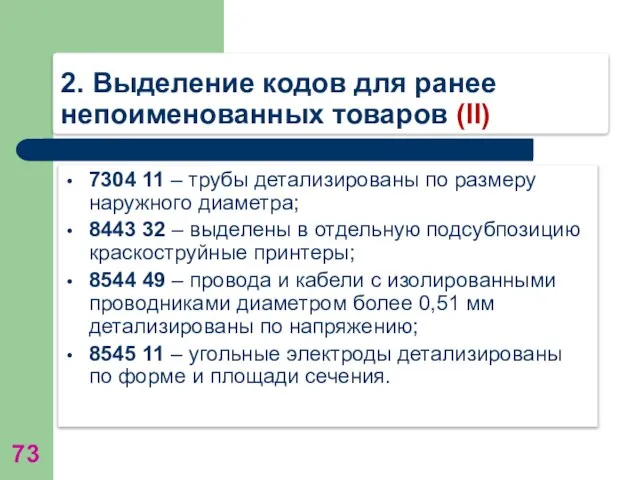 2. Выделение кодов для ранее непоименованных товаров (II)

• 7304 11 – трубы детализированы по размеру наружного диаметра;
• 8443 32 – выделены в отдельную подсубпозицию краскоструйные принтеры;
• 8544 49 – провода и кабели с изолированными проводниками диаметром более 0,51 мм детализированы по напряжению;
• 8545 11 – угольные электроды детализированы по форме и площади сечения.

73